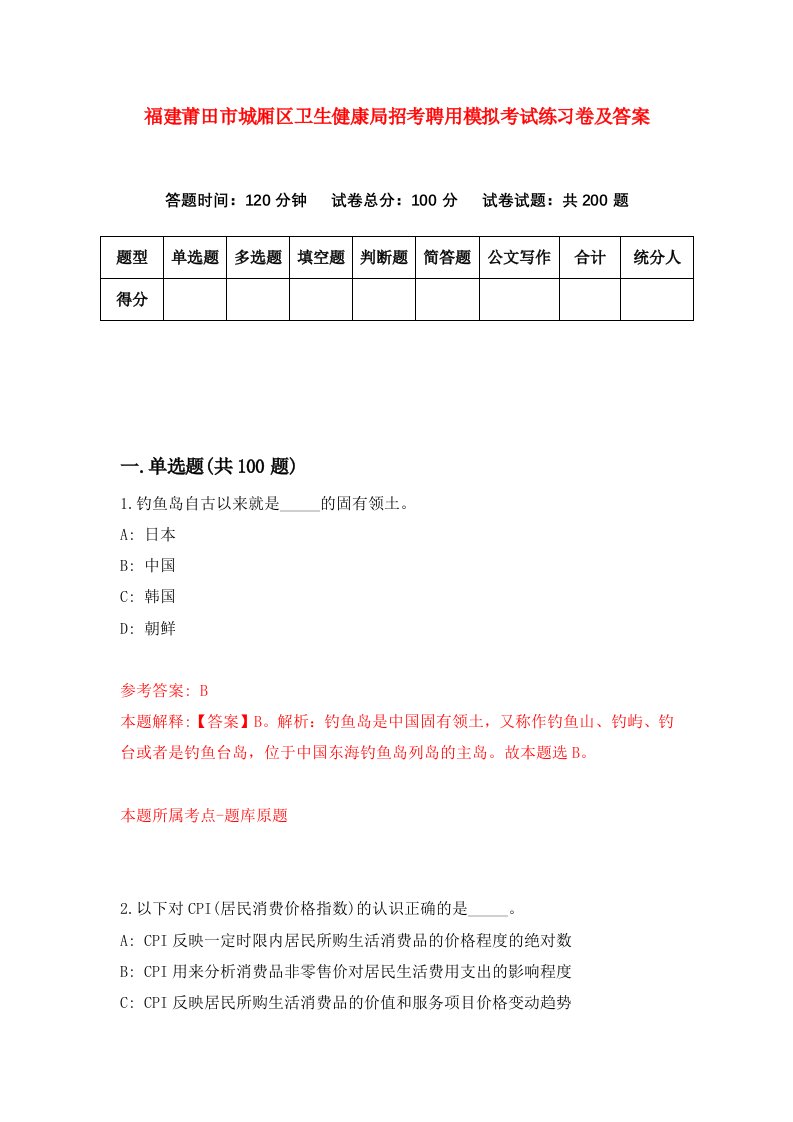 福建莆田市城厢区卫生健康局招考聘用模拟考试练习卷及答案

答题时间：120 分钟　试卷总分：100 分　试卷试题：共 200 题

| 题型 | 单选题 | 多选题 | 填空题 | 判断题 | 简答题 | 公文写作 | 合计 | 统分人 |
|---|---|---|---|---|---|---|---|---|
| 得分 | | | | | | | | |

一.单选题(共 100 题)

1.钓鱼岛自古以来就是_____的固有领土。

A: 日本

B: 中国

C: 韩国

D: 朝鲜

参考答案: B

本题解释:【答案】B。解析：钓鱼岛是中国固有领土，又称作钓鱼山、钓屿、钓台或者是钓鱼台岛，位于中国东海钓鱼岛列岛的主岛。故本题选 B。

本题所属考点-题库原题

2.以下对 CPI(居民消费价格指数)的认识正确的是_____。

A: CPI 反映一定时限内居民所购生活消费品的价格程度的绝对数

B: CPI 用来分析消费品非零售价对居民生活费用支出的影响程度

C: CPI 反映居民所购生活消费品的价值和服务项目价格变动趋势